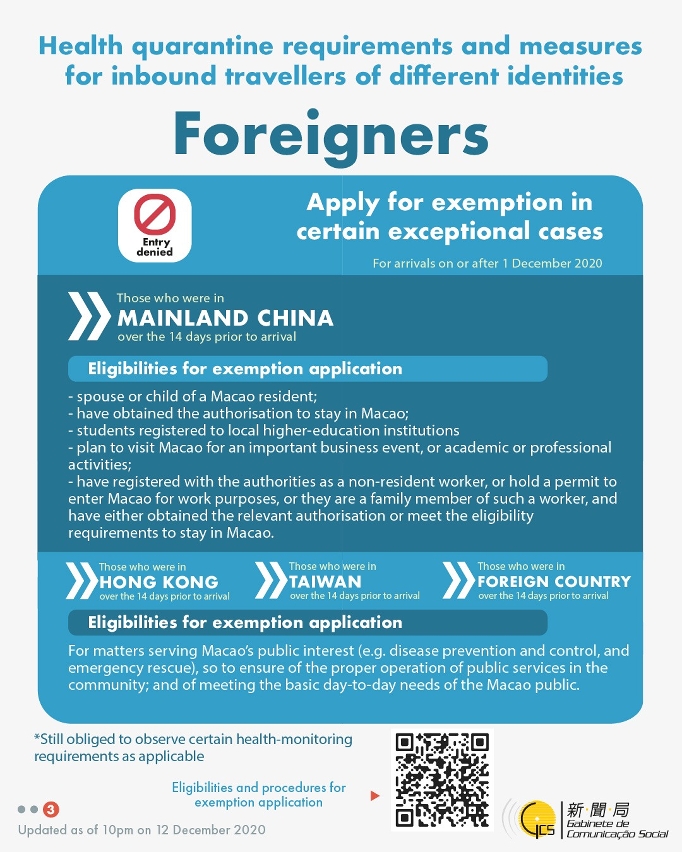 Health quarantine requirements and measures for inbound travellers of different identities

Foreigners

Entry denied

Apply for exemption in certain exceptional cases

For arrivals on or after 1 December 2020

Those who were in
MAINLAND CHINA
over the 14 days prior to arrival

Eligibilities for exemption application

- spouse or child of a Macao resident;
- have obtained the authorisation to stay in Macao;
- students registered to local higher-education institutions
- plan to visit Macao for an important business event, or academic or professional activities;
- have registered with the authorities as a non-resident worker, or hold a permit to enter Macao for work purposes, or they are a family member of such a worker, and have either obtained the relevant authorisation or meet the eligibility requirements to stay in Macao.

Those who were in
HONG KONG
over the 14 days prior to arrival

Those who were in
TAIWAN
over the 14 days prior to arrival

Those who were in
FOREIGN COUNTRY
over the 14 days prior to arrival

Eligibilities for exemption application

For matters serving Macao's public interest (e.g. disease prevention and control, and emergency rescue), so to ensure of the proper operation of public services in the community; and of meeting the basic day-to-day needs of the Macao public.

*Still obliged to observe certain health-monitoring requirements as applicable

Eligibilities and procedures for exemption application

3

Updated as of 10pm on 12 December 2020

GCS 新聞局 Gabinete de Comunicação Social